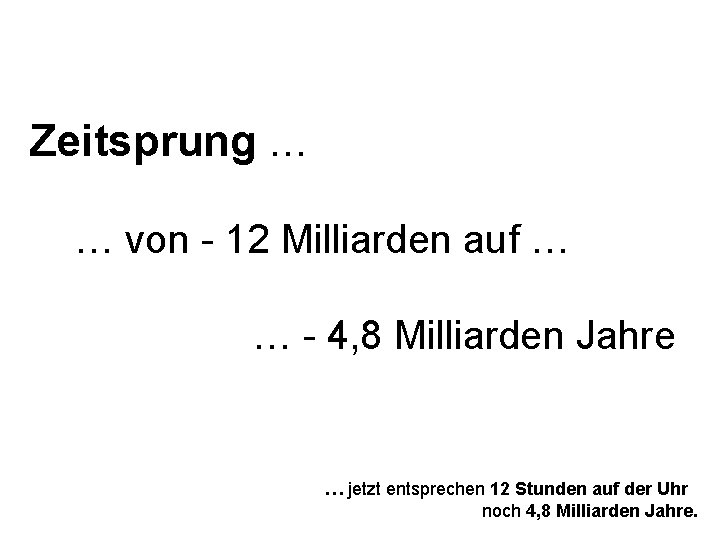 Zeitsprung …

… von - 12 Milliarden auf …

… - 4,8 Milliarden Jahre

… jetzt entsprechen 12 Stunden auf der Uhr noch 4,8 Milliarden Jahre.